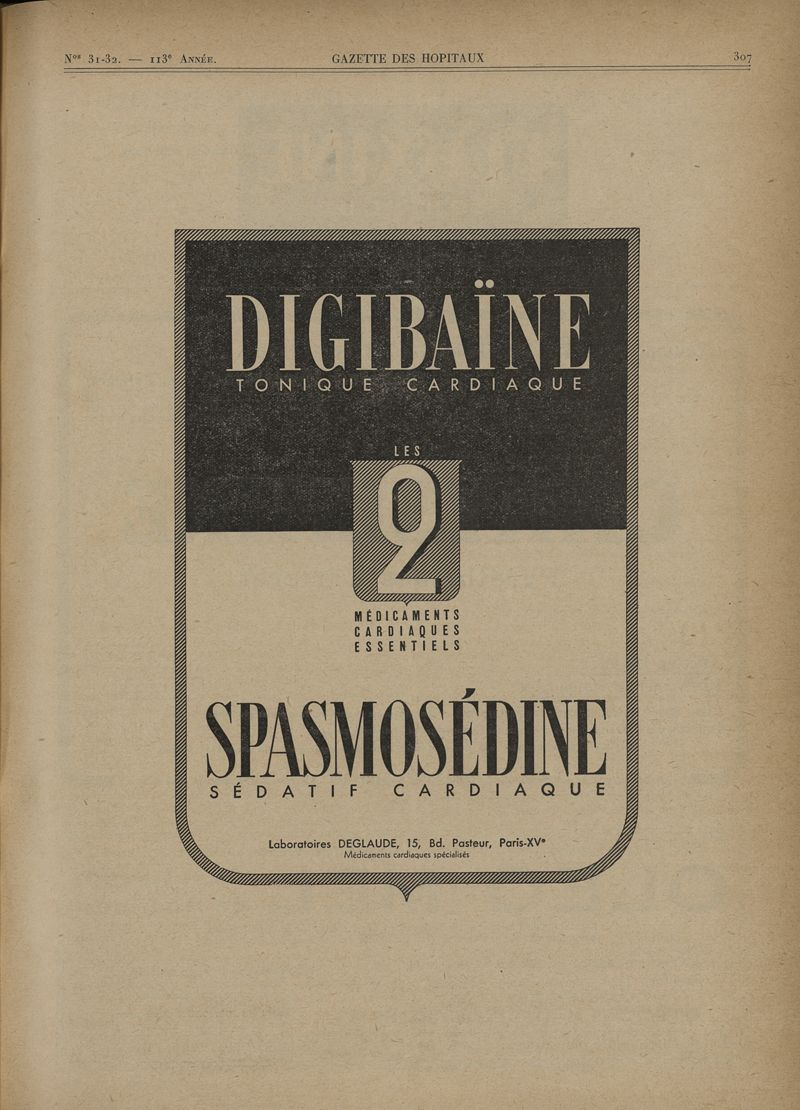 Nos 31-32. — 113e Année. GAZETTE DES HOPITAUX 307

DIGIBAÏNE
TONIQUE CARDIAQUE

LES
2
MÉDICAMENTS
CARDIAQUES
ESSENTIELS

SPASMOSÉDINE
SÉDATIF CARDIAQUE

Laboratoires DEGLAUDE, 15, Bd. Pasteur, Paris-XVe
Médicaments cardiaques spécialisés